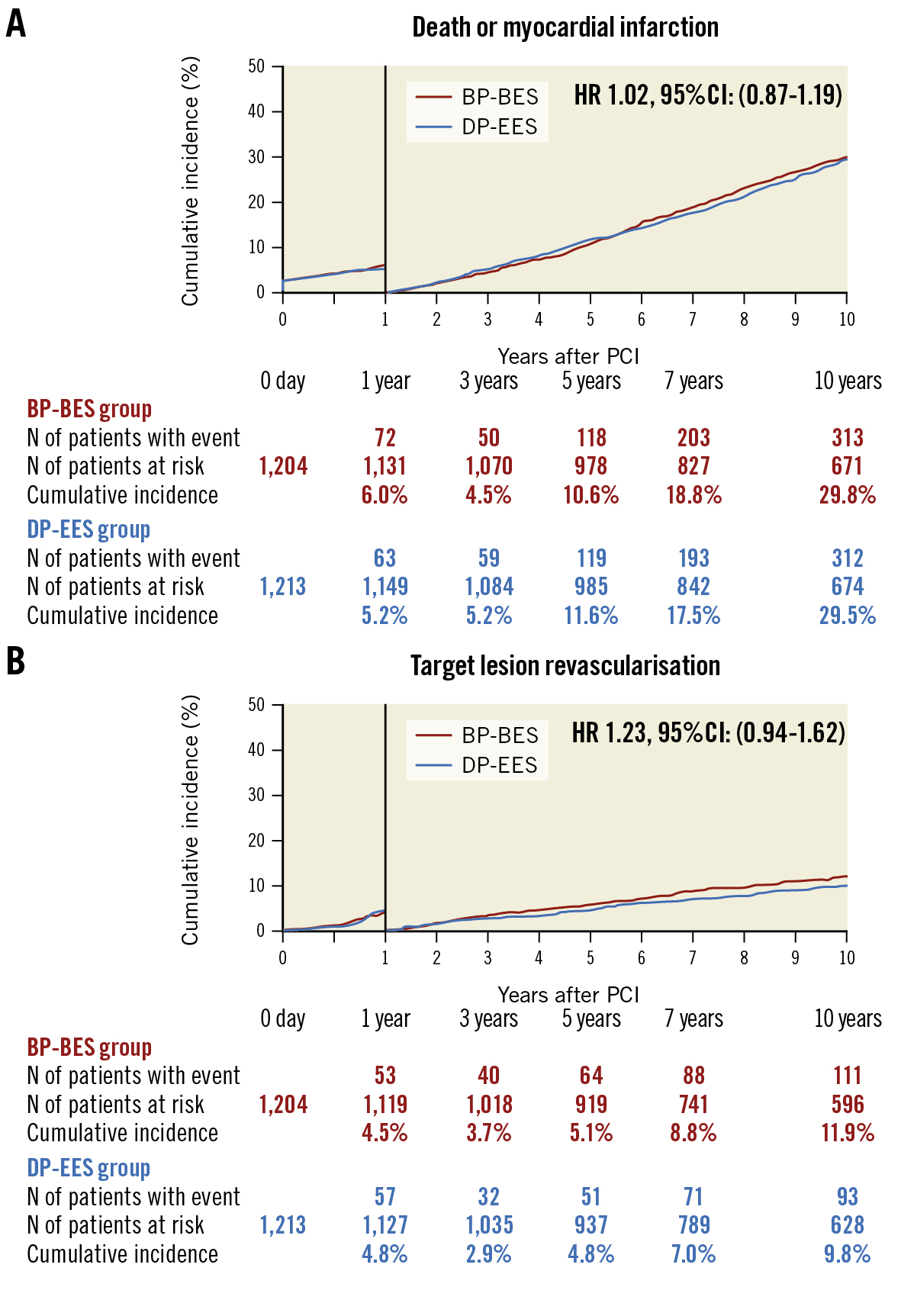 A

Death or myocardial infarction

Cumulative incidence (%)

50
40
30
20
10
0

BP-BES
DP-EES

HR 1.02, 95%CI: (0.87-1.19)

0 1 2 3 4 5 6 7 8 9 10

Years after PCI

| | 0 day | 1 year | 3 years | 5 years | 7 years | 10 years |
|---|---|---|---|---|---|---|
| BP-BES group | | | | | | |
| N of patients with event | | 72 | 50 | 118 | 203 | 313 |
| N of patients at risk | 1,204 | 1,131 | 1,070 | 978 | 827 | 671 |
| Cumulative incidence | | 6.0% | 4.5% | 10.6% | 18.8% | 29.8% |
| DP-EES group | | | | | | |
| N of patients with event | | 63 | 59 | 119 | 193 | 312 |
| N of patients at risk | 1,213 | 1,149 | 1,084 | 985 | 842 | 674 |
| Cumulative incidence | | 5.2% | 5.2% | 11.6% | 17.5% | 29.5% |

B

Target lesion revascularisation

Cumulative incidence (%)

50
40
30
20
10
0

BP-BES
DP-EES

HR 1.23, 95%CI: (0.94-1.62)

0 1 2 3 4 5 6 7 8 9 10

Years after PCI

| | 0 day | 1 year | 3 years | 5 years | 7 years | 10 years |
|---|---|---|---|---|---|---|
| BP-BES group | | | | | | |
| N of patients with event | | 53 | 40 | 64 | 88 | 111 |
| N of patients at risk | 1,204 | 1,119 | 1,018 | 919 | 741 | 596 |
| Cumulative incidence | | 4.5% | 3.7% | 5.1% | 8.8% | 11.9% |
| DP-EES group | | | | | | |
| N of patients with event | | 57 | 32 | 51 | 71 | 93 |
| N of patients at risk | 1,213 | 1,127 | 1,035 | 937 | 789 | 628 |
| Cumulative incidence | | 4.8% | 2.9% | 4.8% | 7.0% | 9.8% |